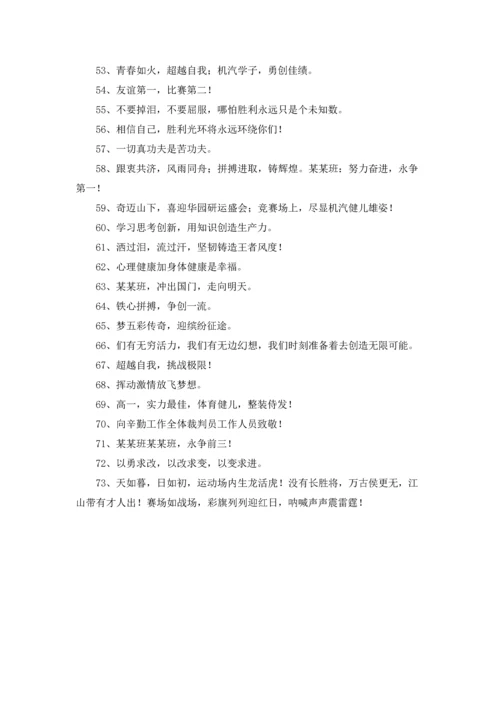 53、青春如火，超越自我；机汽学子，勇创佳绩。

54、友谊第一，比赛第二！

55、不要掉泪，不要屈服，哪怕胜利永远只是个未知数。

56、相信自己，胜利光环将永远环绕你们！

57、一切真功夫是苦功夫。

58、跟衷共济，风雨同舟；拼搏进取，铸辉煌。某某班：努力奋进，永争第一！

59、奇迈山下，喜迎华园研运盛会；竞赛场上，尽显机汽健儿雄姿！

60、学习思考创新，用知识创造生产力。

61、洒过泪，流过汗，坚韧铸造王者风度！

62、心理健康加身体健康是幸福。

63、某某班，冲出国门，走向明天。

64、铁心拼搏，争创一流。

65、梦五彩传奇，迎缤纷征途。

66、们有无穷活力，我们有无边幻想，我们时刻准备着去创造无限可能。

67、超越自我，挑战极限！

68、挥动激情放飞梦想。

69、高一，实力最佳，体育健儿，整装待发！

70、向辛勤工作全体裁判员工作人员致敬！

71、某某班某某班，永争前三！

72、以勇求改，以改求变，以变求进。

73、天如暮，日如初，运动场内生龙活虎！没有长胜将，万古侯更无，江山带有才人出！赛场如战场，彩旗列列迎红日，呐喊声声震雷霆！